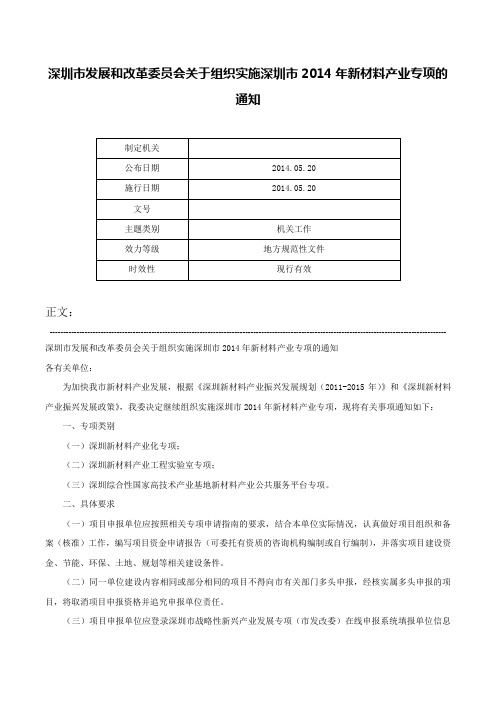 深圳市发展和改革委员会关于组织实施深圳市 2014 年新材料产业专项的通知

| 制定机关 | |
|---|---|
| 公布日期 | 2014.05.20 |
| 施行日期 | 2014.05.20 |
| 文号 | |
| 主题类别 | 机关工作 |
| 效力等级 | 地方规范性文件 |
| 时效性 | 现行有效 |

正文：

深圳市发展和改革委员会关于组织实施深圳市 2014 年新材料产业专项的通知

各有关单位：

为加快我市新材料产业发展，根据《深圳新材料产业振兴发展规划（2011-2015 年）》和《深圳新材料产业振兴发展政策》，我委决定继续组织实施深圳市 2014 年新材料产业专项，现将有关事项通知如下：

一、专项类别

（一）深圳新材料产业化专项；

（二）深圳新材料产业工程实验室专项；

（三）深圳综合性国家高技术产业基地新材料产业公共服务平台专项。

二、具体要求

（一）项目申报单位应按照相关专项申请指南的要求，结合本单位实际情况，认真做好项目组织和备案（核准）工作，编写项目资金申请报告（可委托有资质的咨询机构编制或自行编制），并落实项目建设资金、节能、环保、土地、规划等相关建设条件。

（二）同一单位建设内容相同或部分相同的项目不得向市有关部门多头申报，经核实属多头申报的项目，将取消项目申报资格并追究申报单位责任。

（三）项目申报单位应登录深圳市战略性新兴产业发展专项（市发改委）在线申报系统填报单位信息